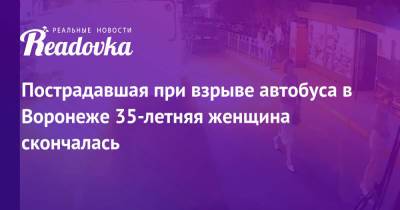 РЕАЛЬНЫЕ НОВОСТИ
Readovka

Пострадавшая при взрыве автобуса в Воронеже 35-летняя женщина скончалась